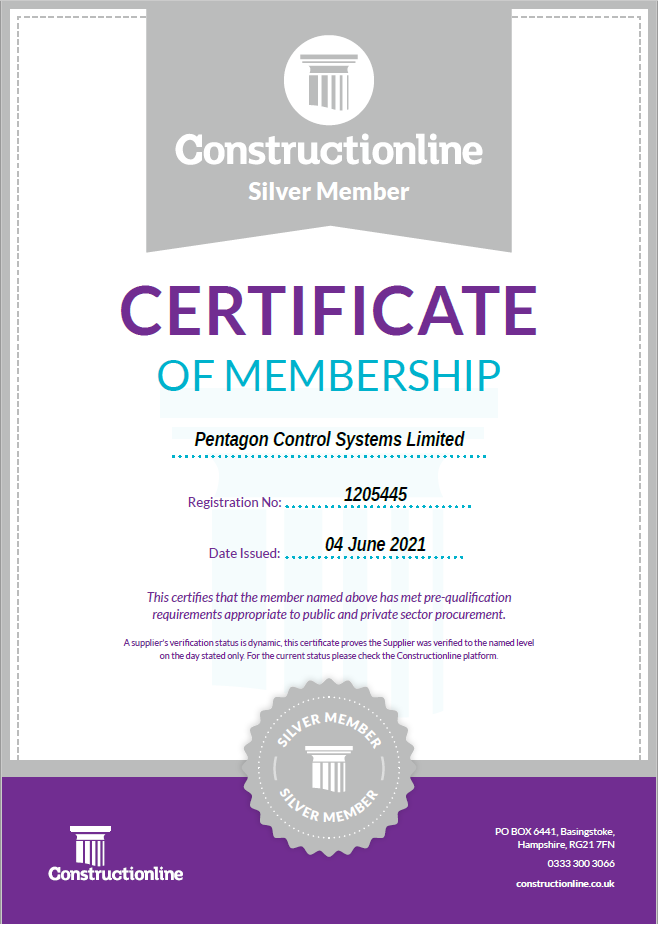 Constructionline
Silver Member

CERTIFICATE
OF MEMBERSHIP

Pentagon Control Systems Limited

Registration No: 1205445

Date Issued: 04 June 2021

This certifies that the member named above has met pre-qualification requirements appropriate to public and private sector procurement.

A supplier's verification status is dynamic, this certificate proves the Supplier was verified to the named level on the day stated only. For the current status please check the Constructionline platform.

SILVER MEMBER
SILVER MEMBER

Constructionline

PO BOX 6441, Basingstoke, Hampshire, RG21 7FN
0333 300 3066
constructionline.co.uk